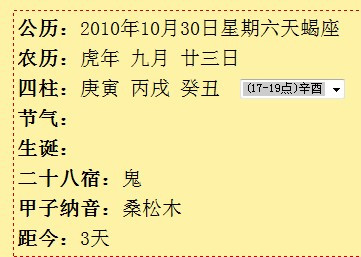 公历：2010年10月30日星期六天蝎座
农历：虎年 九月 廿三日
四柱：庚寅 丙戌 癸丑 (17-19点)辛酉
节气：
生诞：
二十八宿：鬼
甲子纳音：桑松木
距今：3天